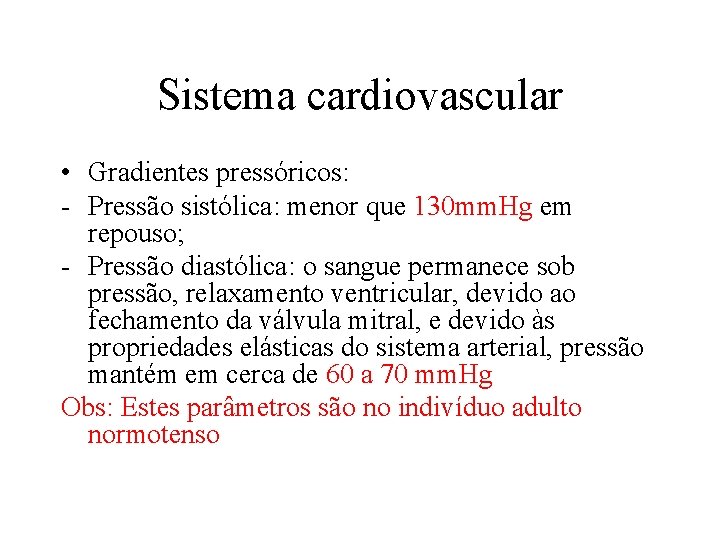 Sistema cardiovascular

• Gradientes pressóricos:
- Pressão sistólica: menor que 130mmHg em repouso;
- Pressão diastólica: o sangue permanece sob pressão, relaxamento ventricular, devido ao fechamento da válvula mitral, e devido às propriedades elásticas do sistema arterial, pressão mantém em cerca de 60 a 70 mmHg

Obs: Estes parâmetros são no indivíduo adulto normotenso